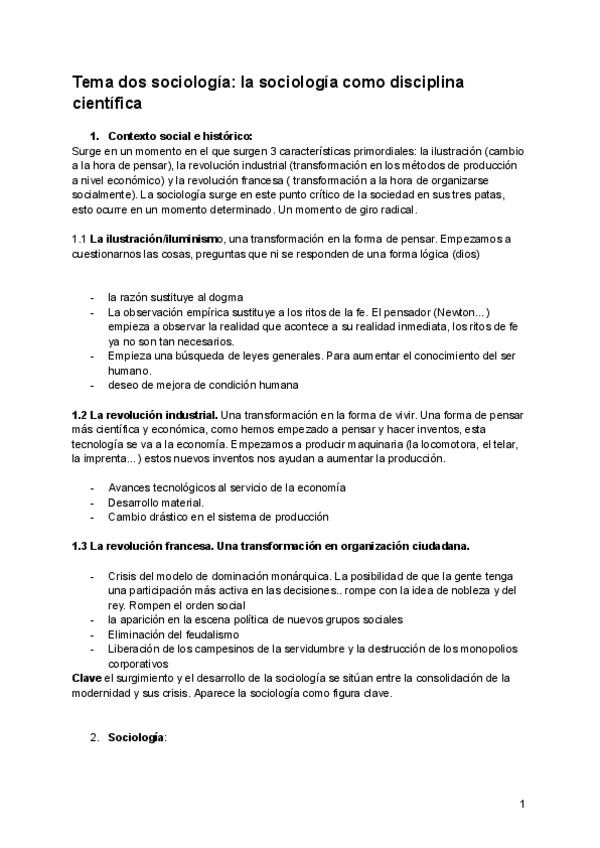 Tema dos sociología: la sociología como disciplina científica

1. Contexto social e histórico:
Surge en un momento en el que surgen 3 características primordiales: la ilustración (cambio a la hora de pensar), la revolución industrial (transformación en los métodos de producción a nivel económico) y la revolución francesa ( transformación a la hora de organizarse socialmente). La sociología surge en este punto crítico de la sociedad en sus tres patas, esto ocurre en un momento determinado. Un momento de giro radical.

1.1 La ilustración/iluminismo, una transformación en la forma de pensar. Empezamos a cuestionarnos las cosas, preguntas que ni se responden de una forma lógica (dios)

- la razón sustituye al dogma
- La observación empírica sustituye a los ritos de la fe. El pensador (Newton...) empieza a observar la realidad que acontece a su realidad inmediata, los ritos de fe ya no son tan necesarios.
- Empieza una búsqueda de leyes generales. Para aumentar el conocimiento del ser humano.
- deseo de mejora de condición humana

1.2 La revolución industrial. Una transformación en la forma de vivir. Una forma de pensar más científica y económica, como hemos empezado a pensar y hacer inventos, esta tecnología se va a la economía. Empezamos a producir maquinaria (la locomotora, el telar, la imprenta...) estos nuevos inventos nos ayudan a aumentar la producción.

- Avances tecnológicos al servicio de la economía
- Desarrollo material.
- Cambio drástico en el sistema de producción

1.3 La revolución francesa. Una transformación en organización ciudadana.

- Crisis del modelo de dominación monárquica. La posibilidad de que la gente tenga una participación más activa en las decisiones.. rompe con la idea de nobleza y del rey. Rompen el orden social
- la aparición en la escena política de nuevos grupos sociales
- Eliminación del feudalismo
- Liberación de los campesinos de la servidumbre y la destrucción de los monopolios corporativos

Clave el surgimiento y el desarrollo de la sociología se sitúan entre la consolidación de la modernidad y sus crisis. Aparece la sociología como figura clave.

2. Sociología:

1